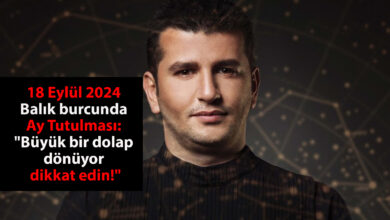 18 Eylül 2024
Balık burcunda
Ay Tutulması:
"Büyük bir dolap dönüyor dikkat edin!"